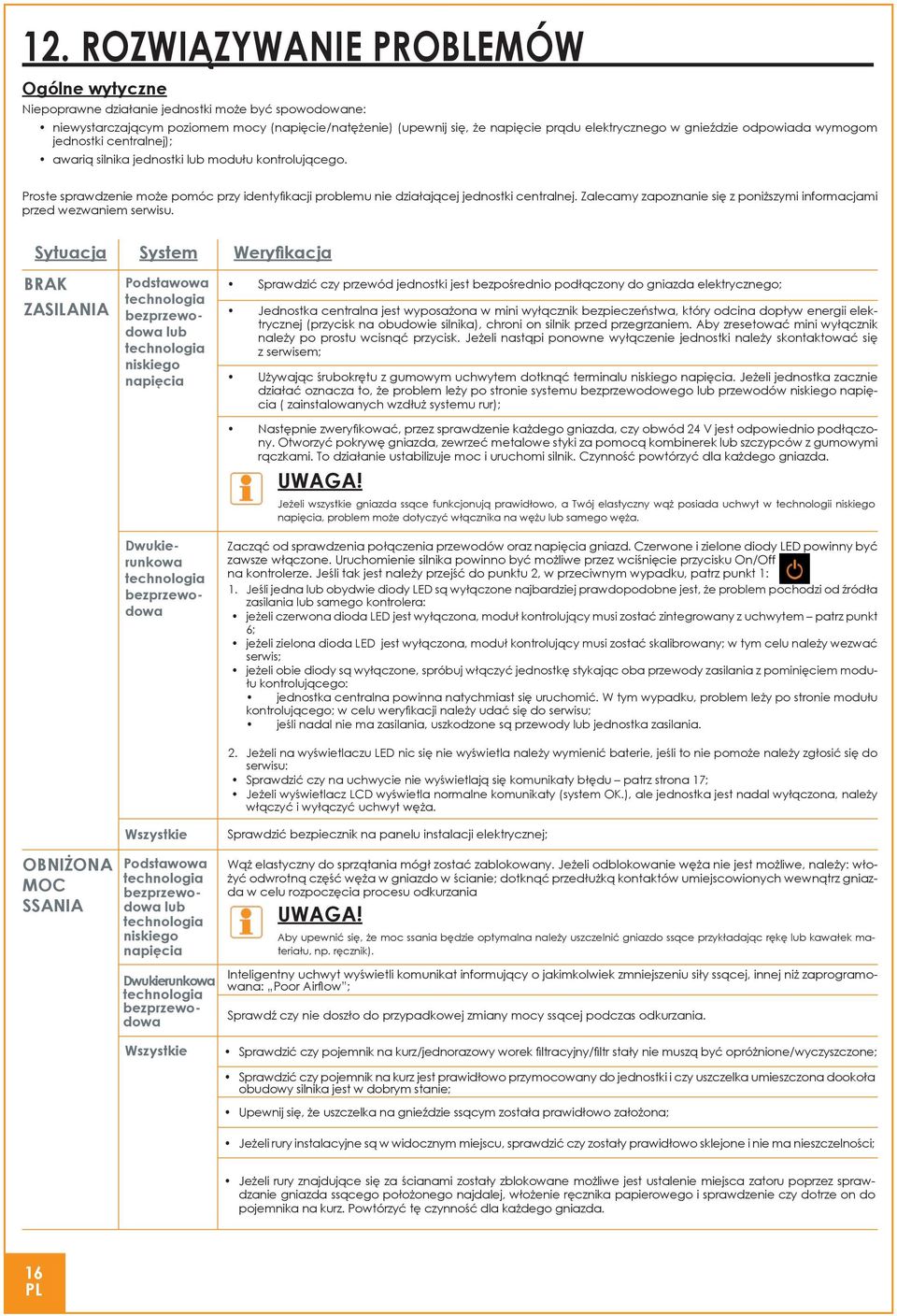 12. ROZWIĄZYWANIE PROBLEMÓW

Ogólne wytyczne

Niepoprawne działanie jednostki może być spowodowane:

• niewystarczającym poziomem mocy (napięcie/natężenie) (upewnij się, że napięcie prądu elektrycznego w gnieździe odpowiada wymogom jednostki centralnej);
• awarią silnika jednostki lub modułu kontrolującego.

Proste sprawdzenie może pomóc przy identyfikacji problemu nie działającej jednostki centralnej. Zalecamy zapoznanie się z poniższymi informacjami przed wezwaniem serwisu.

| Sytuacja | System | Weryfikacja |
|---|---|---|
| BRAK ZASILANIA | Podstawowa technologia bezprzewodowa lub technologia niskiego napięcia | • Sprawdzić czy przewód jednostki jest bezpośrednio podłączony do gniazda elektrycznego; • Jednostka centralna jest wyposażona w mini wyłącznik bezpieczeństwa, który odcina dopływ energii elektrycznej (przycisk na obudowie silnika), chroni on silnik przed przegrzaniem. Aby zresetować mini wyłącznik należy po prostu wcisnąć przycisk. Jeżeli nastąpi ponowne wyłączenie jednostki należy skontaktować się z serwisem; • Używając śrubokrętu z gumowym uchwytem dotknąć terminalu niskiego napięcia. Jeżeli jednostka zacznie działać oznacza to, że problem leży po stronie systemu bezprzewodowego lub przewodów niskiego napięcia ( zainstalowanych wzdłuż systemu rur); • Następnie zweryfikować, przez sprawdzenie każdego gniazda, czy obwód 24 V jest odpowiednio podłączony. Otworzyć pokrywę gniazda, zewrzeć metalowe styki za pomocą kombinerek lub szczypców z gumowymi rączkami. To działanie ustabilizuje moc i uruchomi silnik. Czynność powtórzyć dla każdego gniazda. UWAGA! Jeżeli wszystkie gniazda ssące funkcjonują prawidłowo, a Twój elastyczny wąż posiada uchwyt w technologii niskiego napięcia, problem może dotyczyć włącznika na wężu lub samego węża. |
| | Dwukierunkowa technologia bezprzewodowa | Zacząć od sprawdzenia połączenia przewodów oraz napięcia gniazd. Czerwone i zielone diody LED powinny być zawsze włączone. Uruchomienie silnika powinno być możliwe przez wciśnięcie przycisku On/Off na kontrolerze. Jeśli tak jest należy przejść do punktu 2, w przeciwnym wypadku, patrz punkt 1: 1. Jeśli jedna lub obydwie diody LED są wyłączone najbardziej prawdopodobne jest, że problem pochodzi od źródła zasilania lub samego kontrolera: • jeżeli czerwona dioda LED jest wyłączona, moduł kontrolujący musi zostać zintegrowany z uchwytem – patrz punkt 6; • jeżeli zielona dioda LED jest wyłączona, moduł kontrolujący musi zostać skalibrowany; w tym celu należy wezwać serwis; • jeżeli obie diody są wyłączone, spróbuj włączyć jednostkę stykając oba przewody zasilania z pominięciem modułu kontrolującego: • jednostka centralna powinna natychmiast się uruchomić. W tym wypadku, problem leży po stronie modułu kontrolującego; w celu weryfikacji należy udać się do serwisu; • jeśli nadal nie ma zasilania, uszkodzone są przewody lub jednostka zasilania. 2. Jeżeli na wyświetlaczu LED nic się nie wyświetla należy wymienić baterie, jeśli to nie pomoże należy zgłosić się do serwisu: • Sprawdzić czy na uchwycie nie wyświetlają się komunikaty błędu – patrz strona 17; • Jeżeli wyświetlacz LCD wyświetla normalne komunikaty (system OK.), ale jednostka jest nadal wyłączona, należy włączyć i wyłączyć uchwyt węża. |
| | Wszystkie | Sprawdzić bezpiecznik na panelu instalacji elektrycznej; |
| OBNIŻONA MOC SSANIA | Podstawowa technologia bezprzewodowa lub technologia niskiego napięcia | Wąż elastyczny do sprzątania mógł zostać zablokowany. Jeżeli odblokowanie węża nie jest możliwe, należy: włożyć odwrotną część węża w gniazdo w ścianie; dotknąć przedłużką kontaktów umiejscowionych wewnątrz gniazda w celu rozpoczęcia procesu odkurzania UWAGA! Aby upewnić się, że moc ssania będzie optymalna należy uszczelnić gniazdo ssące przykładając rękę lub kawałek materiału, np. ręcznik). |
| | Dwukierunkowa technologia bezprzewodowa | Inteligentny uchwyt wyświetli komunikat informujący o jakimkolwiek zmniejszeniu siły ssącej, innej niż zaprogramowana: „Poor Airflow"; Sprawdź czy nie doszło do przypadkowej zmiany mocy ssącej podczas odkurzania. |
| | Wszystkie | • Sprawdzić czy pojemnik na kurz/jednorazowy worek filtracyjny/filtr stały nie muszą być opróżnione/wyczyszczone; • Sprawdzić czy pojemnik na kurz jest prawidłowo przymocowany do jednostki i czy uszczelka umieszczona dookoła obudowy silnika jest w dobrym stanie; • Upewnij się, że uszczelka na gnieździe ssącym została prawidłowo założona; • Jeżeli rury instalacyjne są w widocznym miejscu, sprawdzić czy zostały prawidłowo sklejone i nie ma nieszczelności; • Jeżeli rury znajdujące się za ścianami zostały zblokowane możliwe jest ustalenie miejsca zatoru poprzez sprawdzanie gniazda ssącego położonego najdalej, włożenie ręcznika papierowego i sprawdzenie czy dotrze on do pojemnika na kurz. Powtórzyć tę czynność dla każdego gniazda. |

16
PL